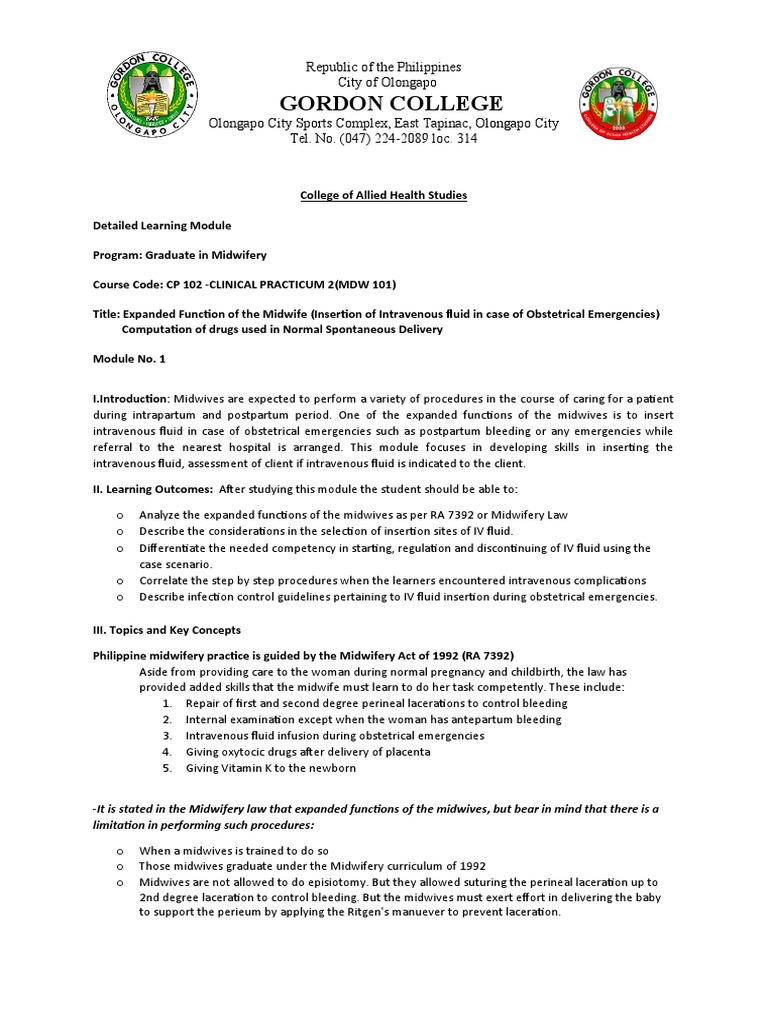 GORDON COLLEGE
OLONGAPO CITY

Republic of the Philippines
City of Olongapo
GORDON COLLEGE
Olongapo City Sports Complex, East Tapinac, Olongapo City
Tel. No. (047) 224-2089 loc. 314

GORDON COLLEGE

College of Allied Health Studies

Detailed Learning Module

Program: Graduate in Midwifery

Course Code: CP 102 -CLINICAL PRACTICUM 2(MDW 101)

Title: Expanded Function of the Midwife (Insertion of Intravenous fluid in case of Obstetrical Emergencies) Computation of drugs used in Normal Spontaneous Delivery

Module No. 1

I.Introduction: Midwives are expected to perform a variety of procedures in the course of caring for a patient during intrapartum and postpartum period. One of the expanded functions of the midwives is to insert intravenous fluid in case of obstetrical emergencies such as postpartum bleeding or any emergencies while referral to the nearest hospital is arranged. This module focuses in developing skills in inserting the intravenous fluid, assessment of client if intravenous fluid is indicated to the client.

II. Learning Outcomes: After studying this module the student should be able to:

o Analyze the expanded functions of the midwives as per RA 7392 or Midwifery Law
o Describe the considerations in the selection of insertion sites of IV fluid.
o Differentiate the needed competency in starting, regulation and discontinuing of IV fluid using the case scenario.
o Correlate the step by step procedures when the learners encountered intravenous complications
o Describe infection control guidelines pertaining to IV fluid insertion during obstetrical emergencies.

III. Topics and Key Concepts

Philippine midwifery practice is guided by the Midwifery Act of 1992 (RA 7392)
Aside from providing care to the woman during normal pregnancy and childbirth, the law has provided added skills that the midwife must learn to do her task competently. These include:
1. Repair of first and second degree perineal lacerations to control bleeding
2. Internal examination except when the woman has antepartum bleeding
3. Intravenous fluid infusion during obstetrical emergencies
4. Giving oxytocic drugs after delivery of placenta
5. Giving Vitamin K to the newborn

-It is stated in the Midwifery law that expanded functions of the midwives, but bear in mind that there is a limitation in performing such procedures:

o When a midwives is trained to do so
o Those midwives graduate under the Midwifery curriculum of 1992
o Midwives are not allowed to do episiotomy. But they allowed suturing the perineal laceration up to 2nd degree laceration to control bleeding. But the midwives must exert effort in delivering the baby to support the perieum by applying the Ritgen's manuever to prevent laceration.